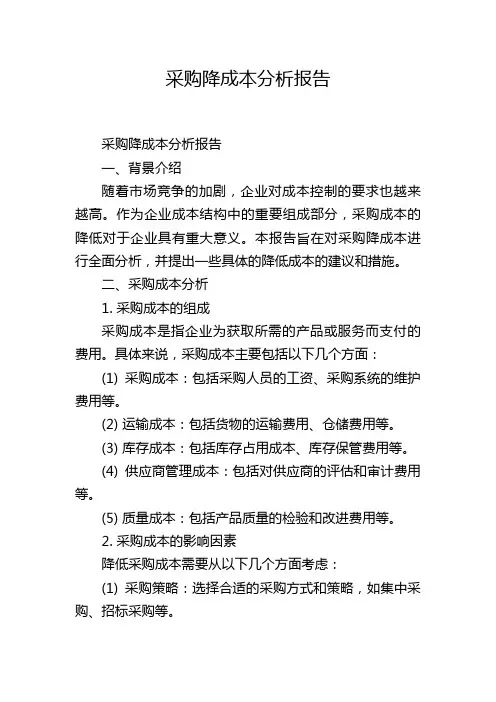 采购降成本分析报告

采购降成本分析报告

一、背景介绍

随着市场竞争的加剧，企业对成本控制的要求也越来越高。作为企业成本结构中的重要组成部分，采购成本的降低对于企业具有重大意义。本报告旨在对采购降成本进行全面分析，并提出一些具体的降低成本的建议和措施。

二、采购成本分析

1. 采购成本的组成

采购成本是指企业为获取所需的产品或服务而支付的费用。具体来说，采购成本主要包括以下几个方面：

(1) 采购成本：包括采购人员的工资、采购系统的维护费用等。

(2) 运输成本：包括货物的运输费用、仓储费用等。

(3) 库存成本：包括库存占用成本、库存保管费用等。

(4) 供应商管理成本：包括对供应商的评估和审计费用等。

(5) 质量成本：包括产品质量的检验和改进费用等。

2. 采购成本的影响因素

降低采购成本需要从以下几个方面考虑：

(1) 采购策略：选择合适的采购方式和策略，如集中采购、招标采购等。